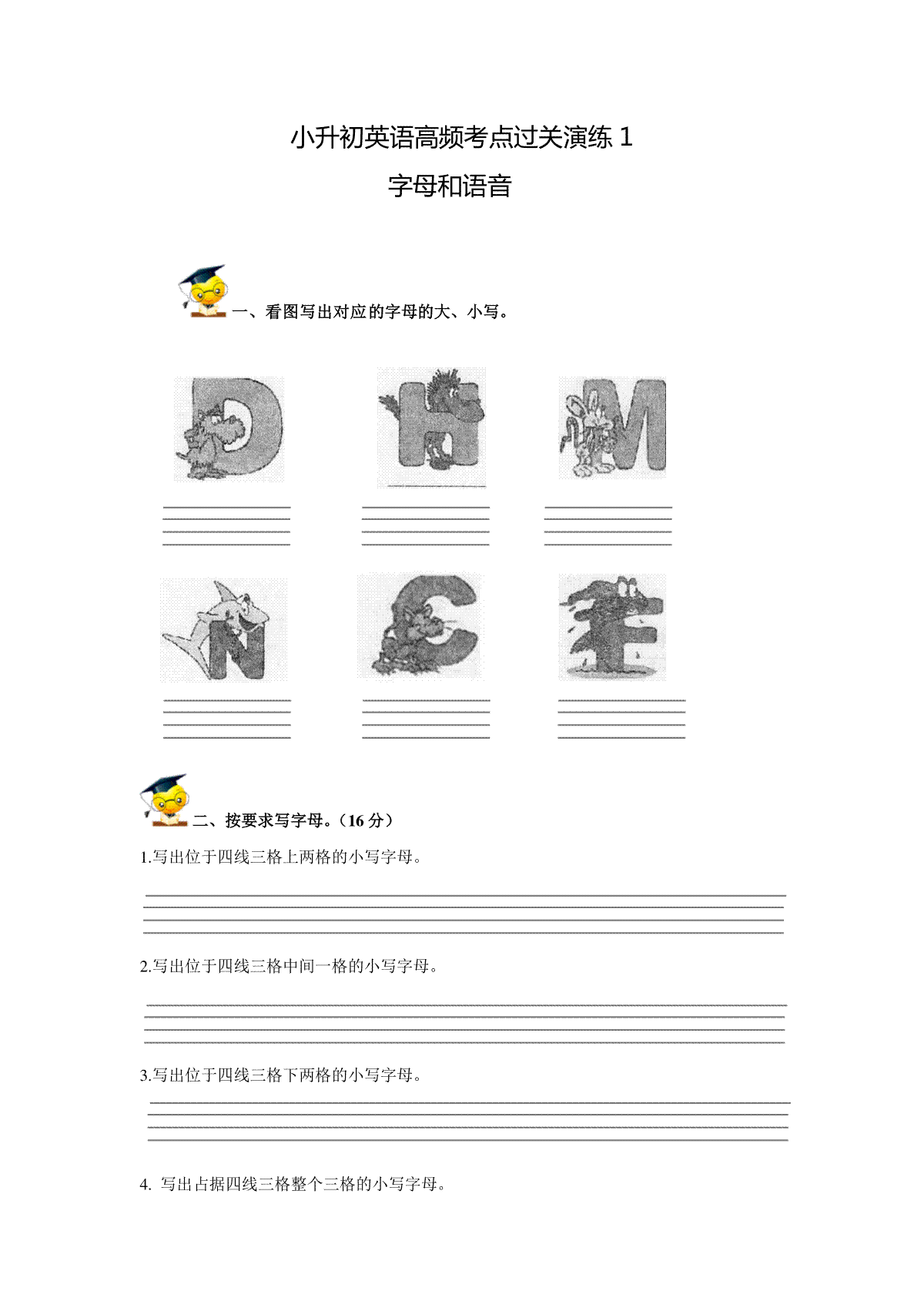 小升初英语高频考点过关演练 1

字母和语音

一、看图写出对应的字母的大、小写。

D

H

M

N

C

F

二、按要求写字母。（16 分）

1.写出位于四线三格上两格的小写字母。

2.写出位于四线三格中间一格的小写字母。

3.写出位于四线三格下两格的小写字母。

4. 写出占据四线三格整个三格的小写字母。